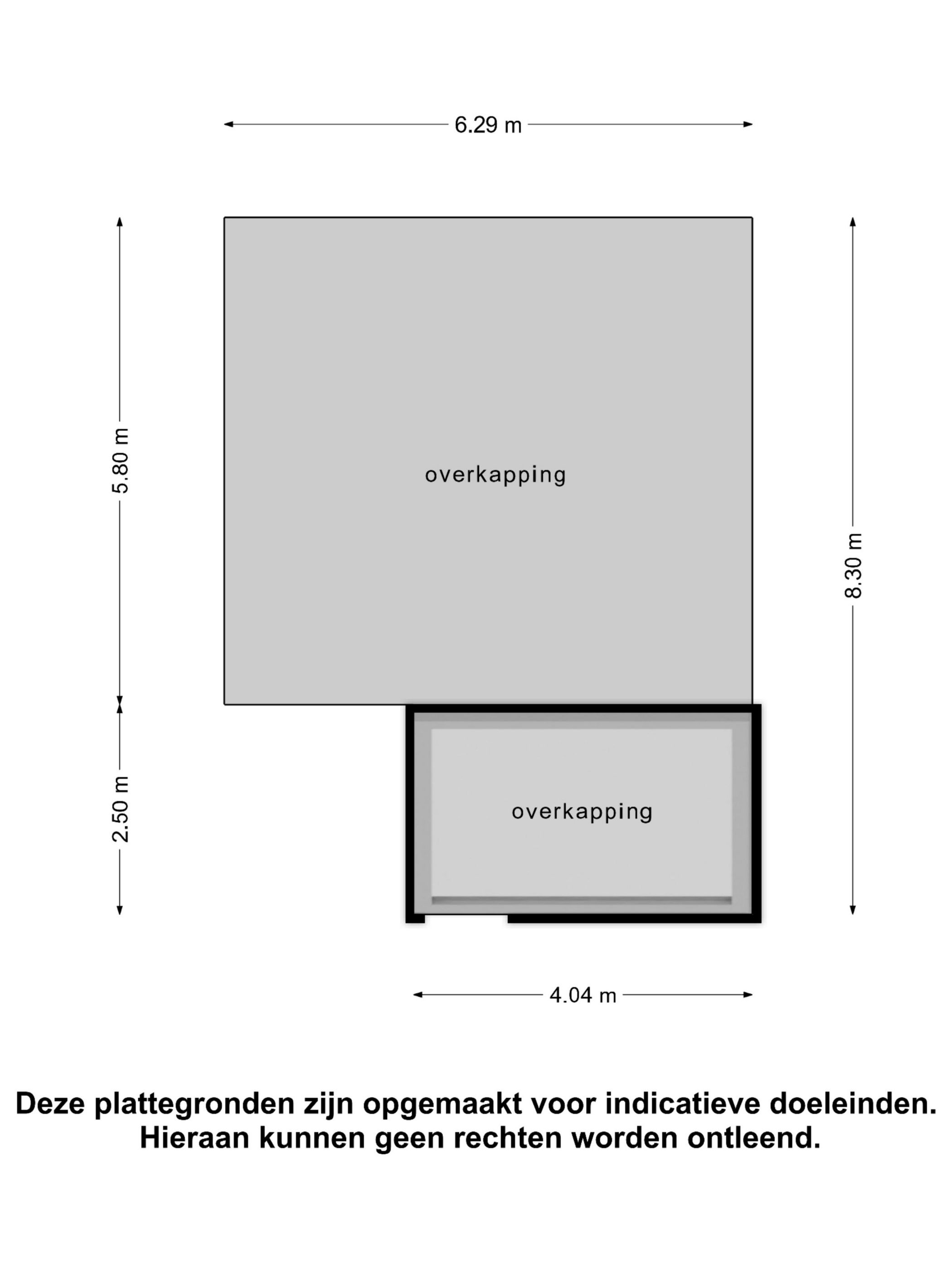 6.29 m

5.80 m

overkapping

8.30 m

2.50 m

overkapping

4.04 m

Deze plattegronden zijn opgemaakt voor indicatieve doeleinden. Hieraan kunnen geen rechten worden ontleend.